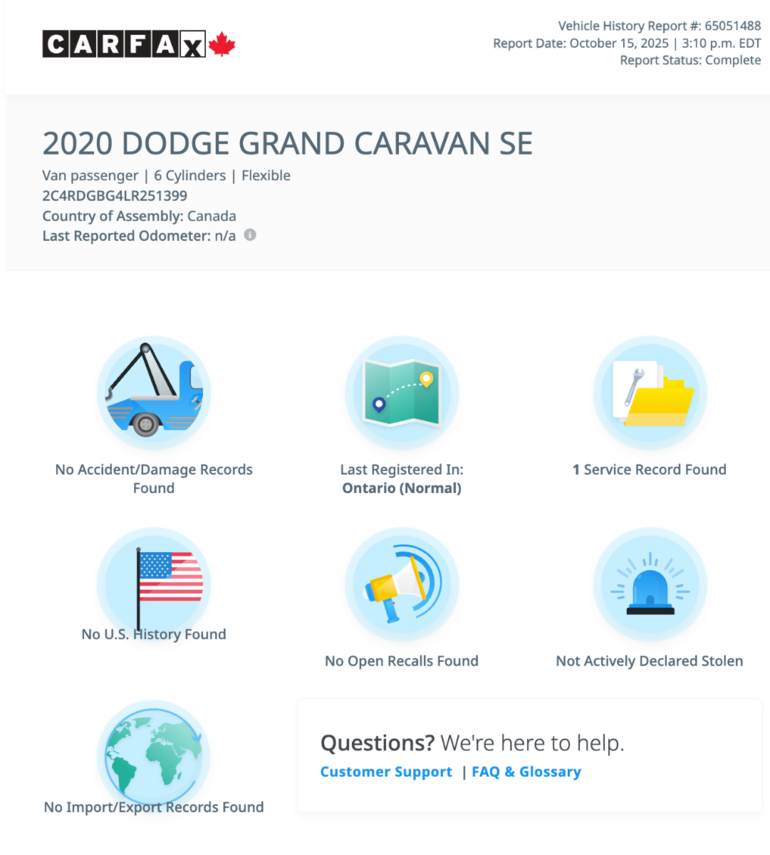 CARFAX

Vehicle History Report #: 65051488
Report Date: October 15, 2025 | 3:10 p.m. EDT
Report Status: Complete

2020 DODGE GRAND CARAVAN SE

Van passenger | 6 Cylinders | Flexible
2C4RDGBG4LR251399
Country of Assembly: Canada
Last Reported Odometer: n/a

No Accident/Damage Records Found

Last Registered In: Ontario (Normal)

1 Service Record Found

No U.S. History Found

No Open Recalls Found

Not Actively Declared Stolen

No Import/Export Records Found

Questions? We're here to help.
Customer Support | FAQ & Glossary